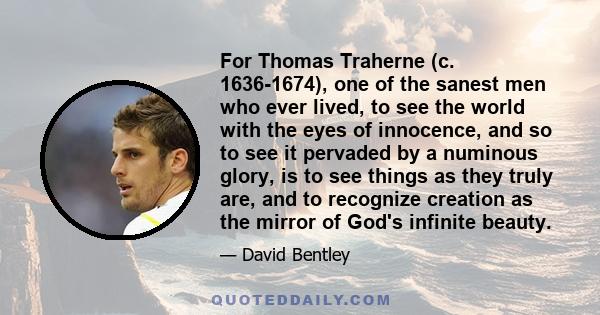 For Thomas Traherne (c. 1636-1674), one of the sanest men who ever lived, to see the world with the eyes of innocence, and so to see it pervaded by a numinous glory, is to see things as they truly are, and to recognize creation as the mirror of God's infinite beauty.

— David Bentley

QUOTEDDAILY.COM